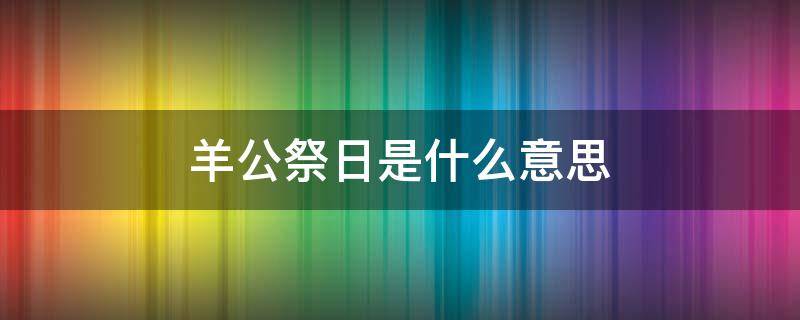 羊公祭日是什么意思